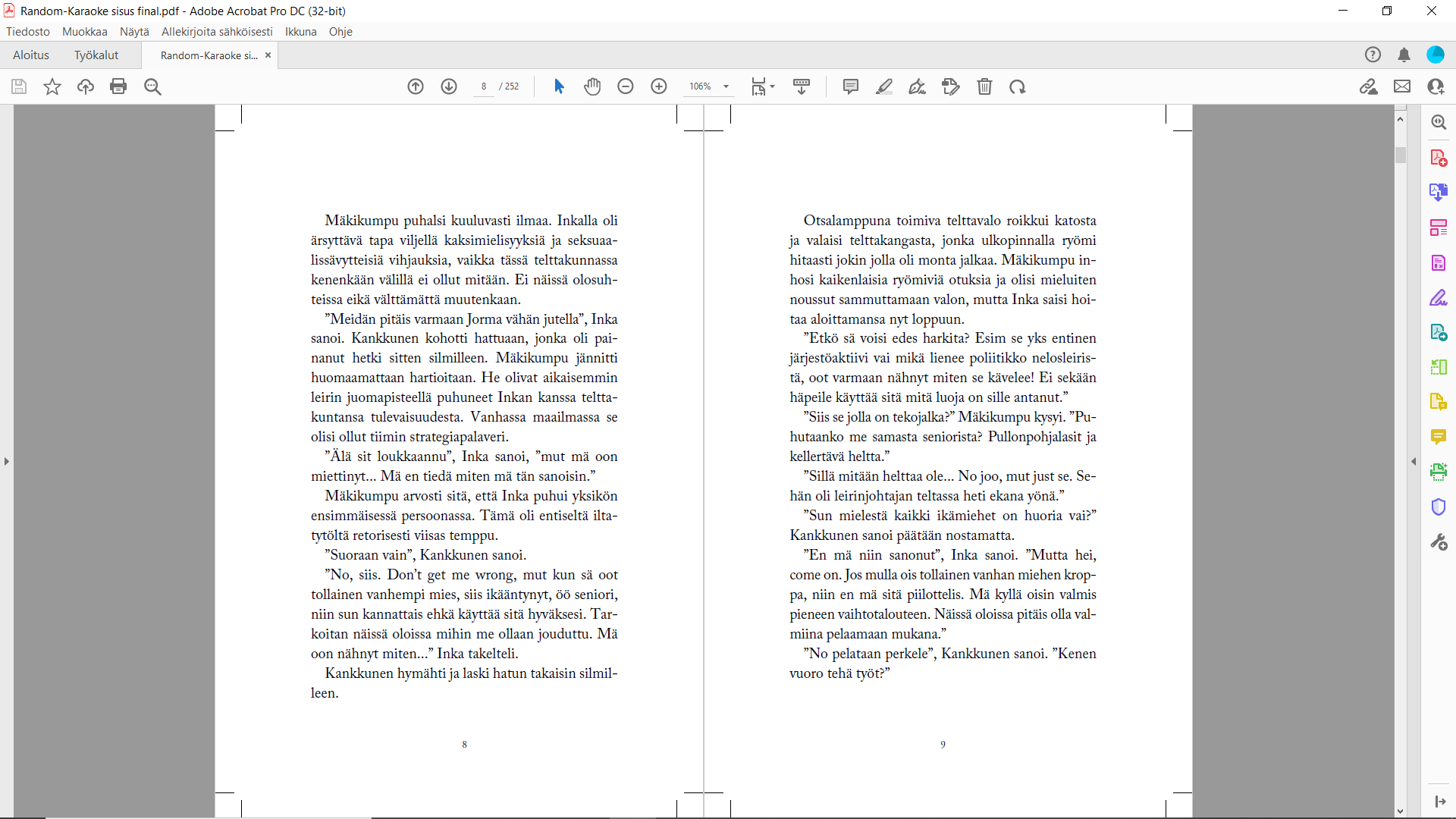 Random-Karaoke sisus final.pdf - Adobe Acrobat Pro DC (32-bit)

Tiedosto Muokkaa Näytä Allekirjoita sähköisesti Ikkuna Ohje

Aloitus Työkalut Random-Karaoke si... ×

8 / 252 106%

Mäkikumpu puhalsi kuuluvasti ilmaa. Inkalla oli ärsyttävä tapa viljellä kaksimielisyyksiä ja seksuaalissävytteisiä vihjauksia, vaikka tässä telttakunnassa kenenkään välillä ei ollut mitään. Ei näissä olosuhteissa eikä välttämättä muutenkaan.

”Meidän pitäis varmaan Jorma vähän jutella”, Inka sanoi. Kankkunen kohotti hattuaan, jonka oli painanut hetki sitten silmilleen. Mäkikumpu jännitti huomaamattaan hartioitaan. He olivat aikaisemmin leirin juomapisteellä puhuneet Inkan kanssa telttakuntansa tulevaisuudesta. Vanhassa maailmassa se olisi ollut tiimin strategiapalaveri.

”Älä sit loukkaannu”, Inka sanoi, ”mut mä oon miettinyt... Mä en tiedä miten mä tän sanoisin.”

Mäkikumpu arvosti sitä, että Inka puhui yksikön ensimmäisessä persoonassa. Tämä oli entiseltä iltatytöltä retorisesti viisas temppu.

”Suoraan vain”, Kankkunen sanoi.

”No, siis. Don’t get me wrong, mut kun sä oot tollainen vanhempi mies, siis ikääntynyt, öö seniori, niin sun kannattais ehkä käyttää sitä hyväksesi. Tarkoitan näissä oloissa mihin me ollaan jouduttu. Mä oon nähnyt miten...” Inka takelteli.

Kankkunen hymähti ja laski hatun takaisin silmilleen.

8

Otsalamppuna toimiva telttavalo roikkui katosta ja valaisi telttakangasta, jonka ulkopinnalla ryömi hitaasti jokin jolla oli monta jalkaa. Mäkikumpu inhosi kaikenlaisia ryömiviä otuksia ja olisi mieluiten noussut sammuttamaan valon, mutta Inka saisi hoitaa aloittamansa nyt loppuun.

”Etkö sä voisi edes harkita? Esim se yks entinen järjestöaktiivi vai mikä lienee poliitikko nelosleiristä, oot varmaan nähnyt miten se kävelee! Ei sekään häpeile käyttää sitä mitä luoja on sille antanut.”

”Siis se jolla on tekojalka?” Mäkikumpu kysyi. ”Puhutaanko me samasta seniorista? Pullonpohjalasit ja kellertävä heltta.”

”Sillä mitään helttaa ole... No joo, mut just se. Sehän oli leirinjohtajan teltassa heti ekana yönä.”

”Sun mielestä kaikki ikämiehet on huoria vai?” Kankkunen sanoi päätään nostamatta.

”En mä niin sanonut”, Inka sanoi. ”Mutta hei, come on. Jos mulla ois tollainen vanhan miehen kroppa, niin en mä sitä piilottelis. Mä kyllä oisin valmis pieneen vaihtotalouteen. Näissä oloissa pitäis olla valmiina pelaamaan mukana.”

”No pelataan perkele”, Kankkunen sanoi. ”Kenen vuoro tehä työt?”

9